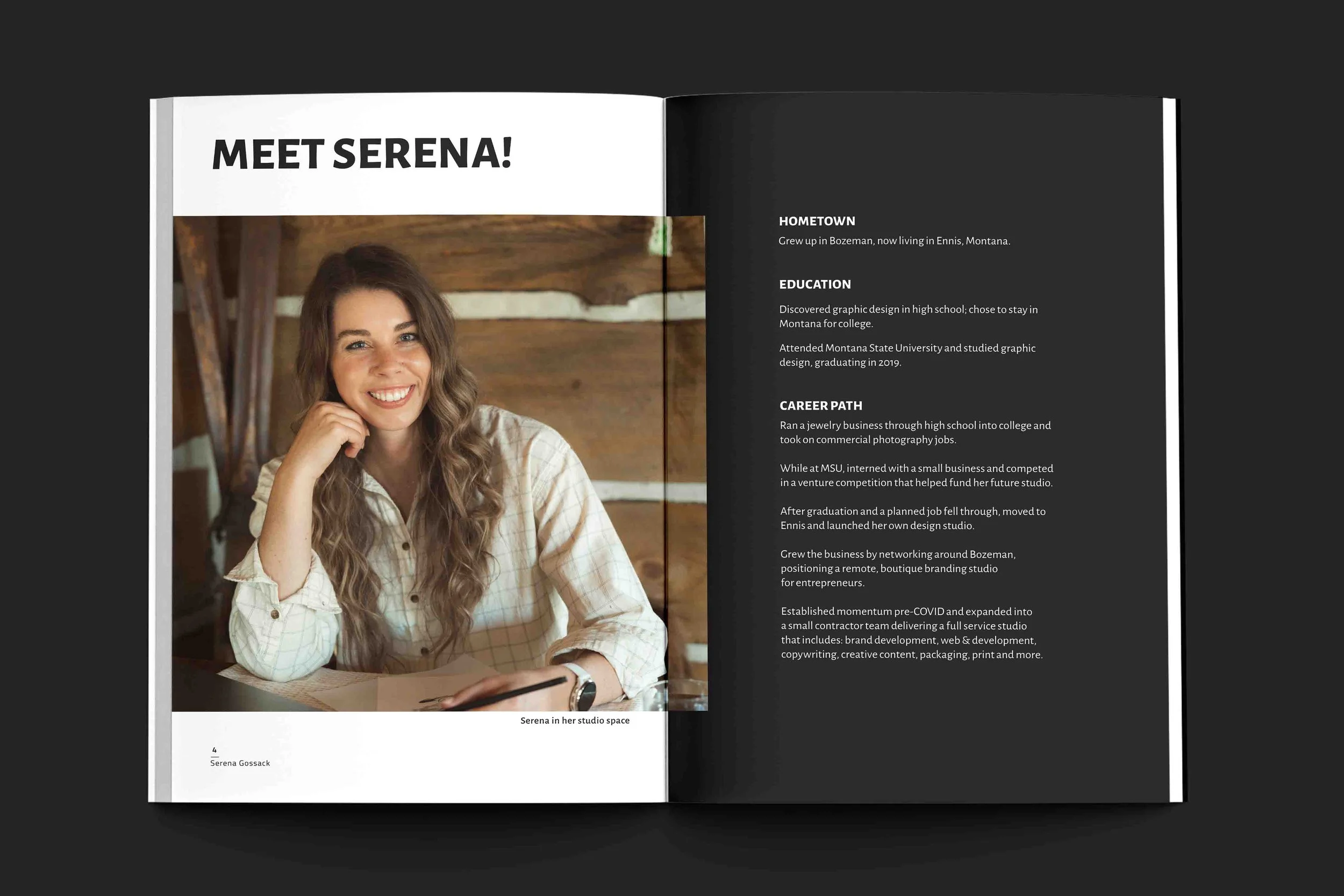 MEET SERENA!

Serena in her studio space

4
Serena Gossack

HOMETOWN
Grew up in Bozeman, now living in Ennis, Montana.

EDUCATION
Discovered graphic design in high school; chose to stay in Montana for college.

Attended Montana State University and studied graphic design, graduating in 2019.

CAREER PATH
Ran a jewelry business through high school into college and took on commercial photography jobs.

While at MSU, interned with a small business and competed in a venture competition that helped fund her future studio.

After graduation and a planned job fell through, moved to Ennis and launched her own design studio.

Grew the business by networking around Bozeman, positioning a remote, boutique branding studio for entrepreneurs.

Established momentum pre-COVID and expanded into a small contractor team delivering a full service studio that includes: brand development, web & development, copywriting, creative content, packaging, print and more.